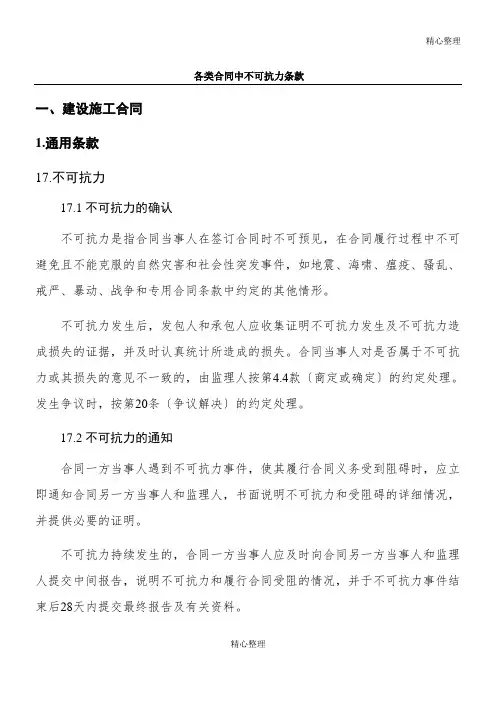 精心整理

各类合同中不可抗力条款

一、建设施工合同

1.通用条款

17.不可抗力

17.1 不可抗力的确认

不可抗力是指合同当事人在签订合同时不可预见，在合同履行过程中不可避免且不能克服的自然灾害和社会性突发事件，如地震、海啸、瘟疫、骚乱、戒严、暴动、战争和专用合同条款中约定的其他情形。

不可抗力发生后，发包人和承包人应收集证明不可抗力发生及不可抗力造成损失的证据，并及时认真统计所造成的损失。合同当事人对是否属于不可抗力或其损失的意见不一致的，由监理人按第4.4款〔商定或确定〕的约定处理。发生争议时，按第20条〔争议解决〕的约定处理。

17.2 不可抗力的通知

合同一方当事人遇到不可抗力事件，使其履行合同义务受到阻碍时，应立即通知合同另一方当事人和监理人，书面说明不可抗力和受阻碍的详细情况，并提供必要的证明。

不可抗力持续发生的，合同一方当事人应及时向合同另一方当事人和监理人提交中间报告，说明不可抗力和履行合同受阻的情况，并于不可抗力事件结束后28天内提交最终报告及有关资料。

精心整理